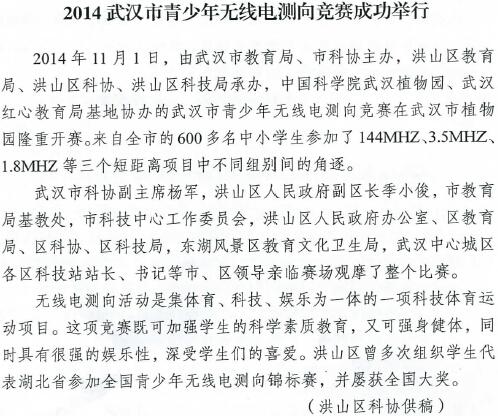 2014 武汉市青少年无线电测向竞赛成功举行

2014 年 11 月 1 日，由武汉市教育局、市科协主办，洪山区教育局、洪山区科协、洪山区科技局承办，中国科学院武汉植物园、武汉红心教育局基地协办的武汉市青少年无线电测向竞赛在武汉市植物园隆重开赛。来自全市的 600 多名中小学生参加了 144MHZ、3.5MHZ、1.8MHZ 等三个短距离项目中不同组别间的角逐。

武汉市科协副主席杨军，洪山区人民政府副区长季小俊，市教育局基教处，市科技中心工作委员会，洪山区人民政府办公室、区教育局、区科协、区科技局，东湖风景区教育文化卫生局，武汉中心城区各区科技站站长、书记等市、区领导亲临赛场观摩了整个比赛。

无线电测向活动是集体育、科技、娱乐为一体的一项科技体育运动项目。这项竞赛既可加强学生的科学素质教育，又可强身健体，同时具有很强的娱乐性，深受学生们的喜爱。洪山区曾多次组织学生代表湖北省参加全国青少年无线电测向锦标赛，并屡获全国大奖。

（洪山区科协供稿）